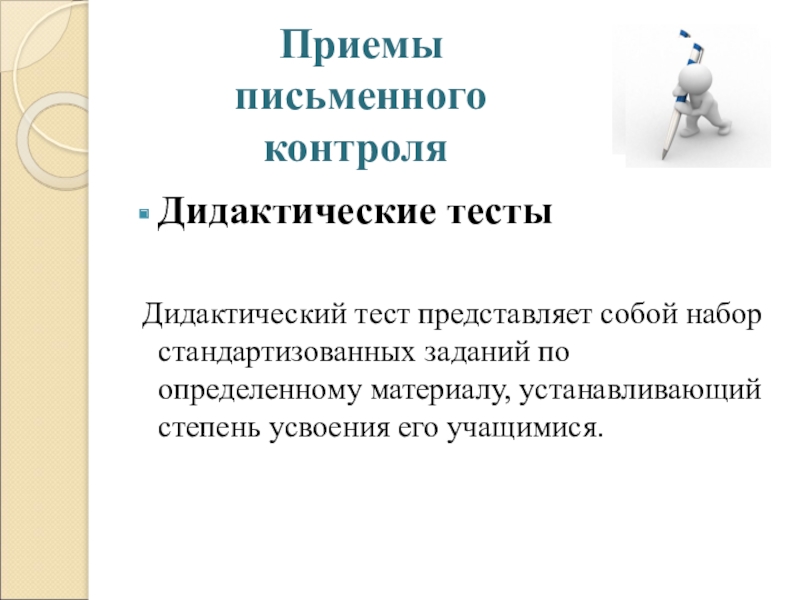 Приемы
письменного
контроля

• Дидактические тесты

Дидактический тест представляет собой набор стандартизованных заданий по определенному материалу, устанавливающий степень усвоения его учащимися.